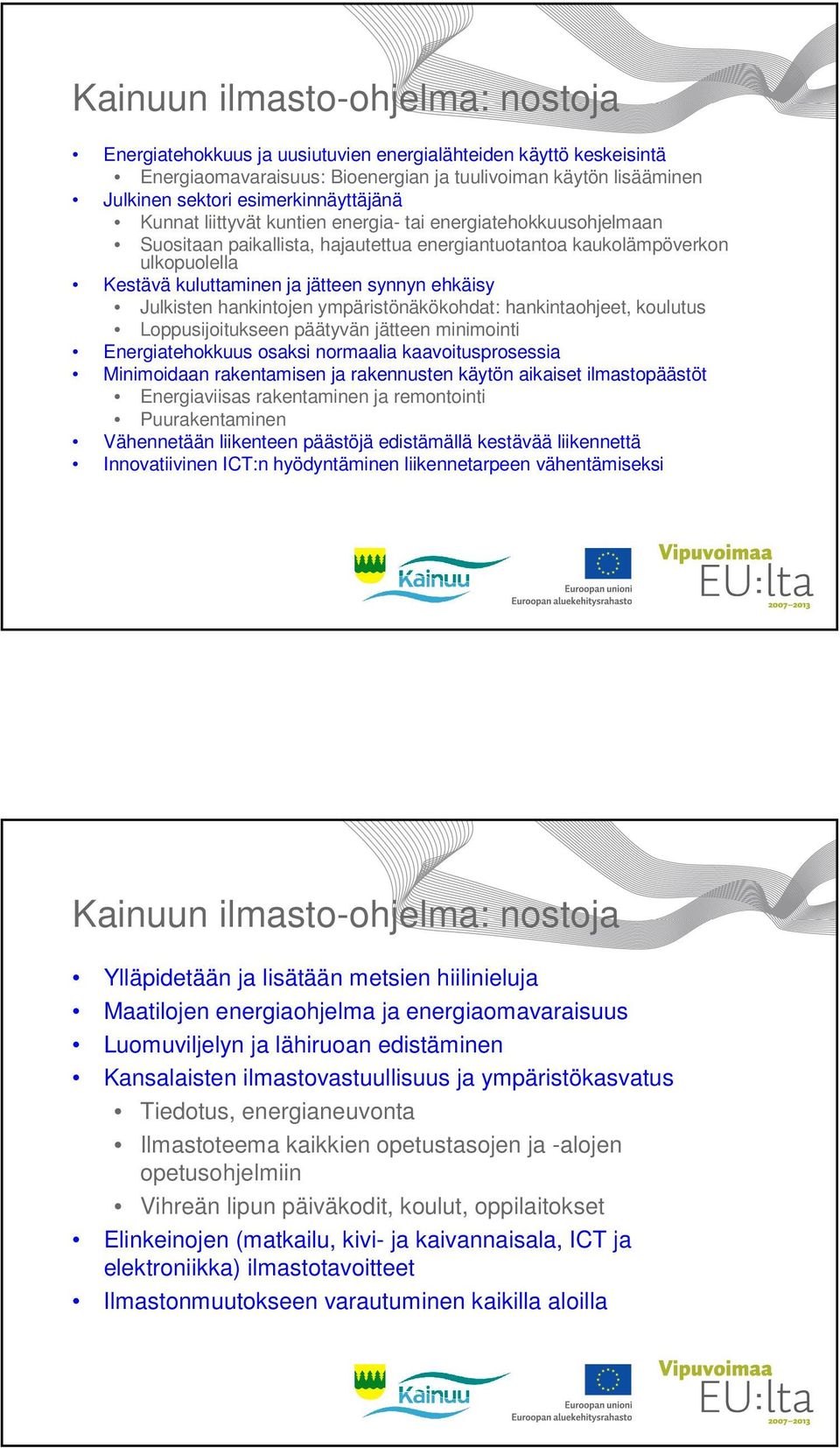 Kainuun ilmasto-ohjelma: nostoja

• Energiatehokkuus ja uusiutuvien energialähteiden käyttö keskeisintä
  • Energiaomavaraisuus: Bioenergian ja tuulivoiman käytön lisääminen
• Julkinen sektori esimerkinnäyttäjänä
  • Kunnat liittyvät kuntien energia- tai energiatehokkuusohjelmaan
  • Suositaan paikallista, hajautettua energiantuotantoa kaukolämpöverkon ulkopuolella
• Kestävä kuluttaminen ja jätteen synnyn ehkäisy
  • Julkisten hankintojen ympäristönäkökohdat: hankintaohjeet, koulutus
  • Loppusijoitukseen päätyvän jätteen minimointi
• Energiatehokkuus osaksi normaalia kaavoitusprosessia
• Minimoidaan rakentamisen ja rakennusten käytön aikaiset ilmastopäästöt
  • Energiaviisas rakentaminen ja remontointi
  • Puurakentaminen
• Vähennetään liikenteen päästöjä edistämällä kestävää liikennettä
• Innovatiivinen ICT:n hyödyntäminen liikennetarpeen vähentämiseksi

Kainuu
Euroopan unioni
Euroopan aluekehitysrahasto
Vipuvoimaa EU:lta 2007–2013

Kainuun ilmasto-ohjelma: nostoja

• Ylläpidetään ja lisätään metsien hiilinieluja
• Maatilojen energiaohjelma ja energiaomavaraisuus
• Luomuviljelyn ja lähiruoan edistäminen
• Kansalaisten ilmastovastuullisuus ja ympäristökasvatus
  • Tiedotus, energianeuvonta
  • Ilmastoteema kaikkien opetustasojen ja -alojen opetusohjelmiin
  • Vihreän lipun päiväkodit, koulut, oppilaitokset
• Elinkeinojen (matkailu, kivi- ja kaivannaisala, ICT ja elektroniikka) ilmastotavoitteet
• Ilmastonmuutokseen varautuminen kaikilla aloilla

Kainuu
Euroopan unioni
Euroopan aluekehitysrahasto
Vipuvoimaa EU:lta 2007–2013